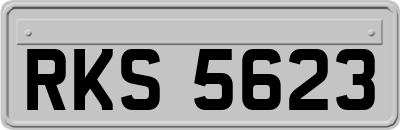 RKS 5623